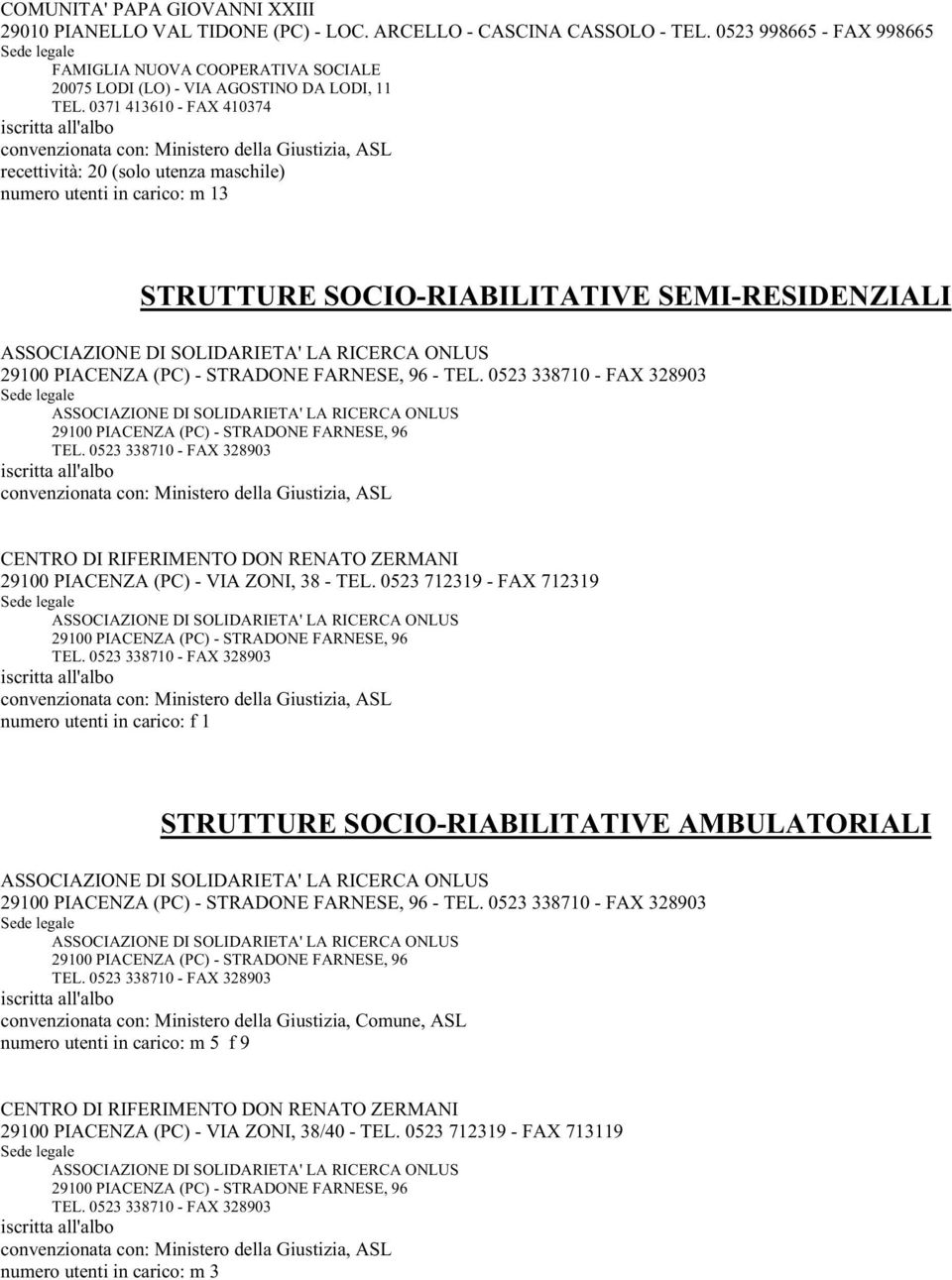 COMUNITA' PAPA GIOVANNI XXIII
29010 PIANELLO VAL TIDONE (PC) - LOC. ARCELLO - CASCINA CASSOLO - TEL. 0523 998665 - FAX 998665
Sede legale
FAMIGLIA NUOVA COOPERATIVA SOCIALE
20075 LODI (LO) - VIA AGOSTINO DA LODI, 11
TEL. 0371 413610 - FAX 410374
iscritta all'albo
convenzionata con: Ministero della Giustizia, ASL
recettività: 20 (solo utenza maschile)
numero utenti in carico: m 13

STRUTTURE SOCIO-RIABILITATIVE SEMI-RESIDENZIALI

ASSOCIAZIONE DI SOLIDARIETA' LA RICERCA ONLUS
29100 PIACENZA (PC) - STRADONE FARNESE, 96 - TEL. 0523 338710 - FAX 328903
Sede legale
ASSOCIAZIONE DI SOLIDARIETA' LA RICERCA ONLUS
29100 PIACENZA (PC) - STRADONE FARNESE, 96
TEL. 0523 338710 - FAX 328903
iscritta all'albo
convenzionata con: Ministero della Giustizia, ASL

CENTRO DI RIFERIMENTO DON RENATO ZERMANI
29100 PIACENZA (PC) - VIA ZONI, 38 - TEL. 0523 712319 - FAX 712319
Sede legale
ASSOCIAZIONE DI SOLIDARIETA' LA RICERCA ONLUS
29100 PIACENZA (PC) - STRADONE FARNESE, 96
TEL. 0523 338710 - FAX 328903
iscritta all'albo
convenzionata con: Ministero della Giustizia, ASL
numero utenti in carico: f 1

STRUTTURE SOCIO-RIABILITATIVE AMBULATORIALI

ASSOCIAZIONE DI SOLIDARIETA' LA RICERCA ONLUS
29100 PIACENZA (PC) - STRADONE FARNESE, 96 - TEL. 0523 338710 - FAX 328903
Sede legale
ASSOCIAZIONE DI SOLIDARIETA' LA RICERCA ONLUS
29100 PIACENZA (PC) - STRADONE FARNESE, 96
TEL. 0523 338710 - FAX 328903
iscritta all'albo
convenzionata con: Ministero della Giustizia, Comune, ASL
numero utenti in carico: m 5 f 9

CENTRO DI RIFERIMENTO DON RENATO ZERMANI
29100 PIACENZA (PC) - VIA ZONI, 38/40 - TEL. 0523 712319 - FAX 713119
Sede legale
ASSOCIAZIONE DI SOLIDARIETA' LA RICERCA ONLUS
29100 PIACENZA (PC) - STRADONE FARNESE, 96
TEL. 0523 338710 - FAX 328903
iscritta all'albo
convenzionata con: Ministero della Giustizia, ASL
numero utenti in carico: m 3